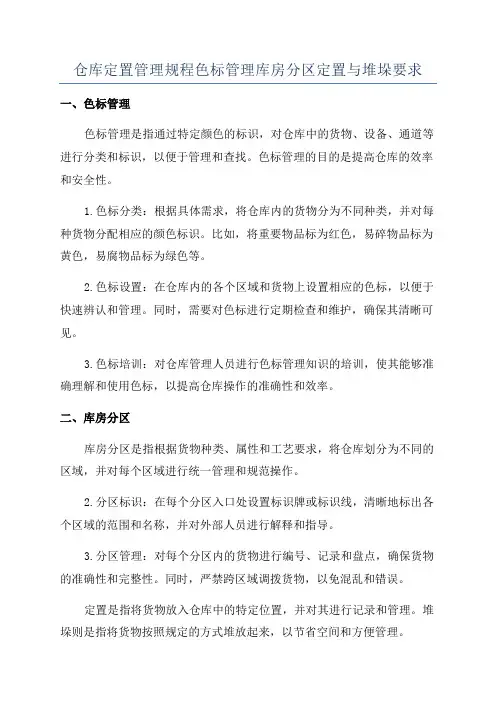 仓库定置管理规程色标管理库房分区定置与堆垛要求

一、色标管理

色标管理是指通过特定颜色的标识，对仓库中的货物、设备、通道等进行分类和标识，以便于管理和查找。色标管理的目的是提高仓库的效率和安全性。

1.色标分类：根据具体需求，将仓库内的货物分为不同种类，并对每种货物分配相应的颜色标识。比如，将重要物品标为红色，易碎物品标为黄色，易腐物品标为绿色等。

2.色标设置：在仓库内的各个区域和货物上设置相应的色标，以便于快速辨认和管理。同时，需要对色标进行定期检查和维护，确保其清晰可见。

3.色标培训：对仓库管理人员进行色标管理知识的培训，使其能够准确理解和使用色标，以提高仓库操作的准确性和效率。

二、库房分区

库房分区是指根据货物种类、属性和工艺要求，将仓库划分为不同的区域，并对每个区域进行统一管理和规范操作。

2.分区标识：在每个分区入口处设置标识牌或标识线，清晰地标出各个区域的范围和名称，并对外部人员进行解释和指导。

3.分区管理：对每个分区内的货物进行编号、记录和盘点，确保货物的准确性和完整性。同时，严禁跨区域调拨货物，以免混乱和错误。

定置是指将货物放入仓库中的特定位置，并对其进行记录和管理。堆垛则是指将货物按照规定的方式堆放起来，以节省空间和方便管理。